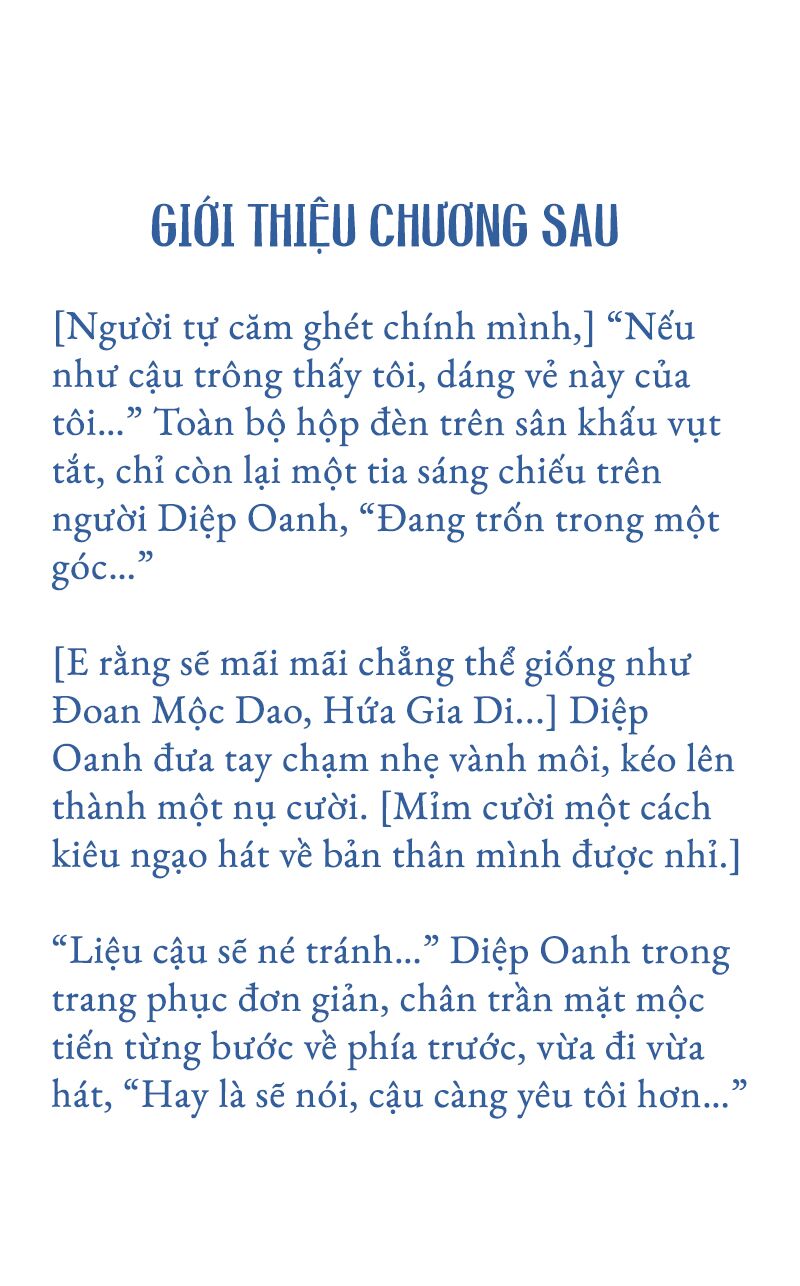 GIỚI THIỆU CHƯƠNG SAU

[Người tự căm ghét chính mình,] “Nếu như cậu trông thấy tôi, dáng vẻ này của tôi...” Toàn bộ hộp đèn trên sân khấu vụt tắt, chỉ còn lại một tia sáng chiếu trên người Diệp Oanh, “Đang trốn trong một góc...”

[E rằng sẽ mãi mãi chẳng thể giống như Đoan Mộc Dao, Hứa Gia Di...] Diệp Oanh đưa tay chạm nhẹ vành môi, kéo lên thành một nụ cười. [Mỉm cười một cách kiêu ngạo hát về bản thân mình được nhỉ.]

“Liệu cậu sẽ né tránh...” Diệp Oanh trong trang phục đơn giản, chân trần mặt mộc tiến từng bước về phía trước, vừa đi vừa hát, “Hay là sẽ nói, cậu càng yêu tôi hơn...”